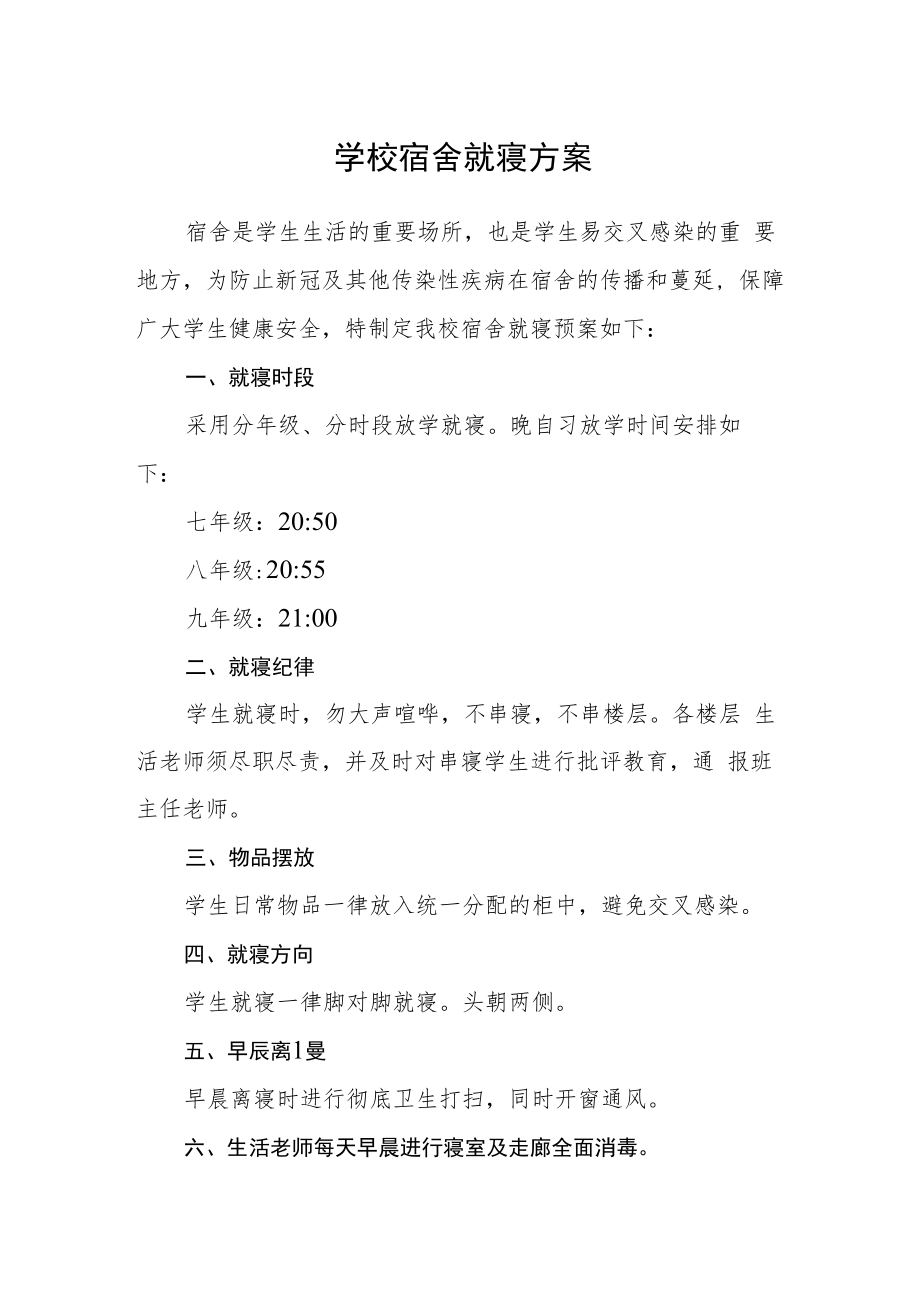 学校宿舍就寝方案

宿舍是学生生活的重要场所，也是学生易交叉感染的重 要地方，为防止新冠及其他传染性疾病在宿舍的传播和蔓延，保障广大学生健康安全，特制定我校宿舍就寝预案如下：

一、就寝时段

采用分年级、分时段放学就寝。晚自习放学时间安排如下：

七年级：20:50

八年级:20:55

九年级：21:00

二、就寝纪律

学生就寝时，勿大声喧哗，不串寝，不串楼层。各楼层 生活老师须尽职尽责，并及时对串寝学生进行批评教育，通 报班主任老师。

三、物品摆放

学生日常物品一律放入统一分配的柜中，避免交叉感染。

四、就寝方向

学生就寝一律脚对脚就寝。头朝两侧。

五、早辰离l曼

早晨离寝时进行彻底卫生打扫，同时开窗通风。

六、生活老师每天早晨进行寝室及走廊全面消毒。